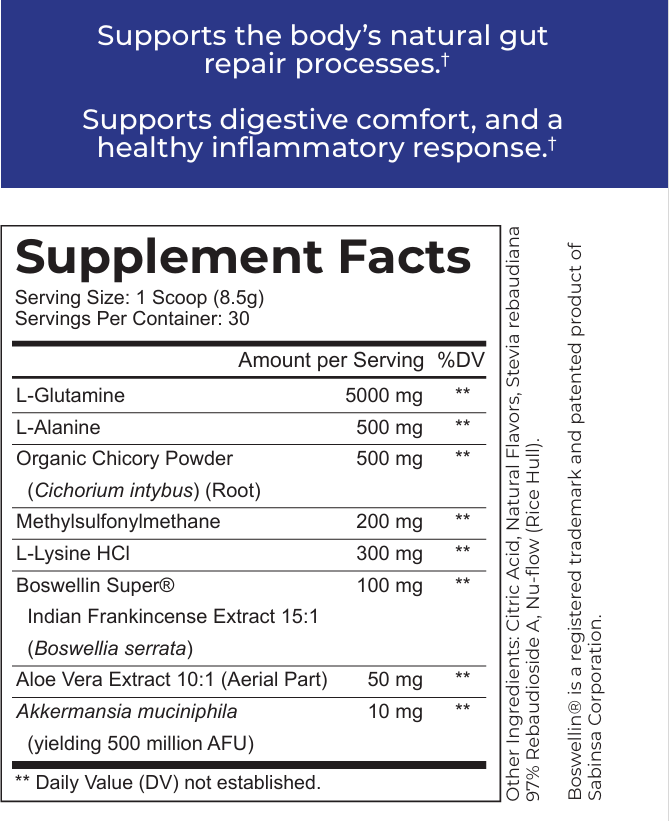 Supports the body's natural gut repair processes.$^{†}$

Supports digestive comfort, and a healthy inflammatory response.$^{†}$

Supplement Facts

Serving Size: 1 Scoop (8.5g)
Servings Per Container: 30

| | Amount per Serving | %DV |
|---|---|---|
| L-Glutamine | 5000 mg | ** |
| L-Alanine | 500 mg | ** |
| Organic Chicory Powder (Cichorium intybus) (Root) | 500 mg | ** |
| Methylsulfonylmethane | 200 mg | ** |
| L-Lysine HCl | 300 mg | ** |
| Boswellin Super® Indian Frankincense Extract 15:1 (Boswellia serrata) | 100 mg | ** |
| Aloe Vera Extract 10:1 (Aerial Part) | 50 mg | ** |
| Akkermansia muciniphila (yielding 500 million AFU) | 10 mg | ** |

** Daily Value (DV) not established.

Other Ingredients: Citric Acid, Natural Flavors, Stevia rebaudiana 97% Rebaudioside A, Nu-flow (Rice Hull).

Boswellin® is a registered trademark and patented product of Sabinsa Corporation.